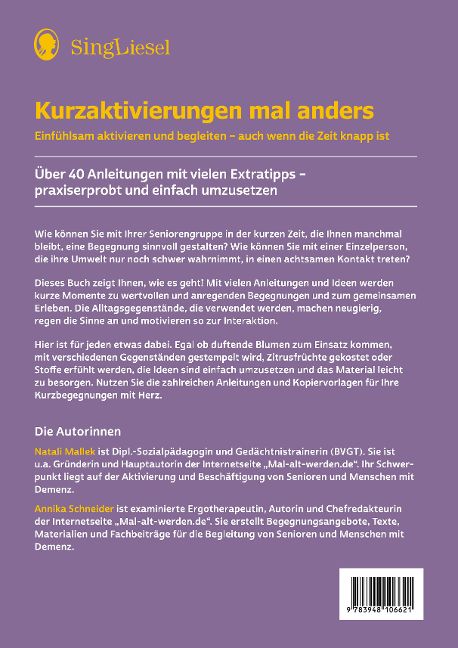 SingLiesel

Kurzaktivierungen mal anders

Einfühlsam aktivieren und begleiten – auch wenn die Zeit knapp ist

Über 40 Anleitungen mit vielen Extratipps – praxiserprobt und einfach umzusetzen

Wie können Sie mit Ihrer Seniorengruppe in der kurzen Zeit, die Ihnen manchmal bleibt, eine Begegnung sinnvoll gestalten? Wie können Sie mit einer Einzelperson, die ihre Umwelt nur noch schwer wahrnimmt, in einen achtsamen Kontakt treten?

Dieses Buch zeigt Ihnen, wie es geht! Mit vielen Anleitungen und Ideen werden kurze Momente zu wertvollen und anregenden Begegnungen und zum gemeinsamen Erleben. Die Alltagsgegenstände, die verwendet werden, machen neugierig, regen die Sinne an und motivieren so zur Interaktion.

Hier ist für jeden etwas dabei. Egal ob duftende Blumen zum Einsatz kommen, mit verschiedenen Gegenständen gestempelt wird, Zitrusfrüchte gekostet oder Stoffe erfühlt werden, die Ideen sind einfach umzusetzen und das Material leicht zu besorgen. Nutzen Sie die zahlreichen Anleitungen und Kopiervorlagen für Ihre Kurzbegegnungen mit Herz.

Die Autorinnen

Natali Mallek ist Dipl.-Sozialpädagogin und Gedächtnistrainerin (BVGT). Sie ist u.a. Gründerin und Hauptautorin der Internetseite „Mal-alt-werden.de“. Ihr Schwerpunkt liegt auf der Aktivierung und Beschäftigung von Senioren und Menschen mit Demenz.

Annika Schneider ist examinierte Ergotherapeutin, Autorin und Chefredakteurin der Internetseite „Mal-alt-werden.de“. Sie erstellt Begegnungsangebote, Texte, Materialien und Fachbeiträge für die Begleitung von Senioren und Menschen mit Demenz.

9 783948 106621